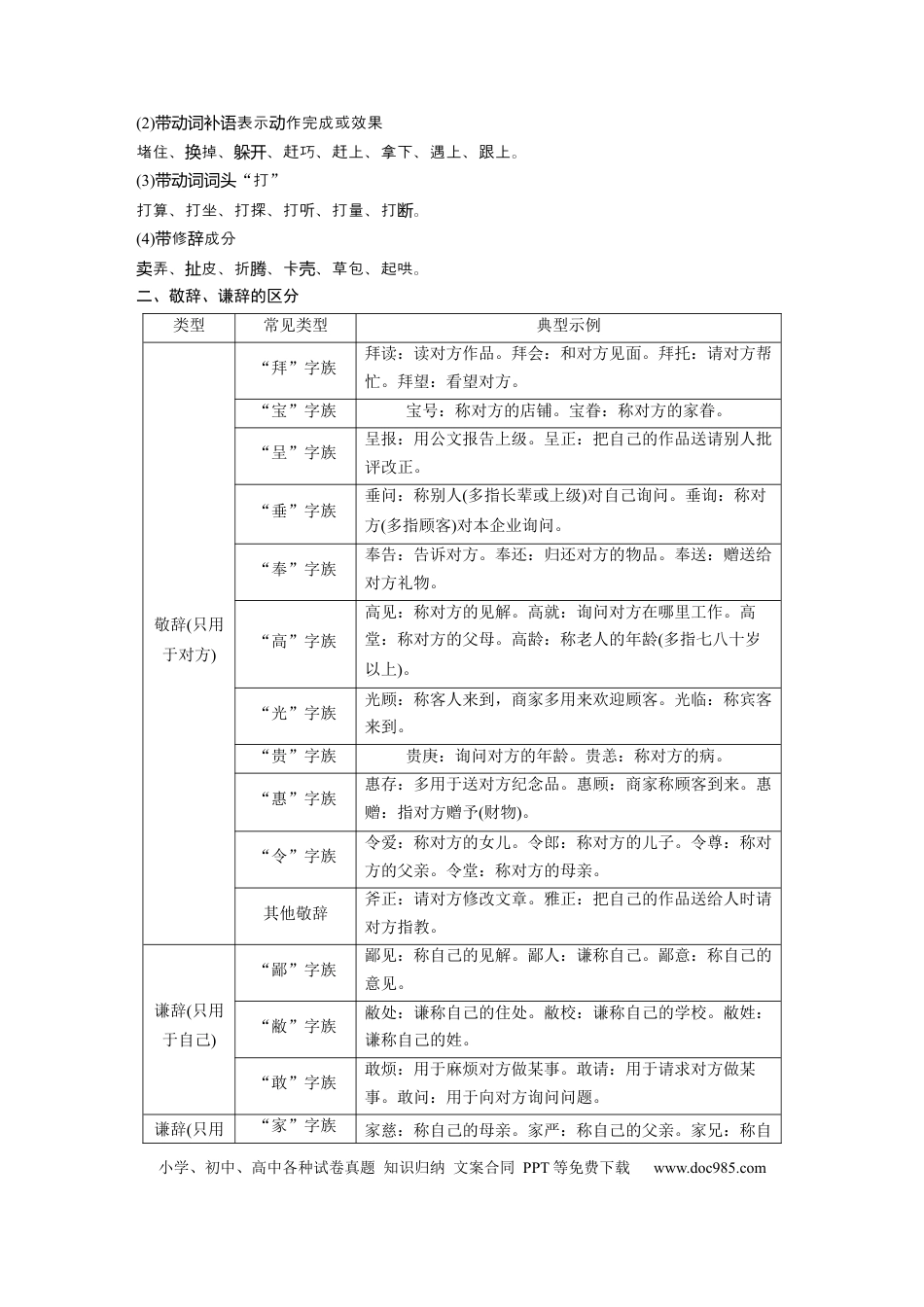 (2)带动词补语表示动作完成或效果

堵住、换掉、躲开、赶巧、赶上、拿下、遇上、跟上。

(3)带动词词头“打”

打算、打坐、打探、打听、打量、打断。

(4)带修辞成分

卖弄、扯皮、折腾、卡壳、草包、起哄。

二、敬辞、谦辞的区分

| 类型 | 常见类型 | 典型示例 |
|---|---|---|
| 敬辞(只用于对方) | “拜”字族 | 拜读：读对方作品。拜会：和对方见面。拜托：请对方帮忙。拜望：看望对方。 |
| | “宝”字族 | 宝号：称对方的店铺。宝眷：称对方的家眷。 |
| | “呈”字族 | 呈报：用公文报告上级。呈正：把自己的作品送请别人批评改正。 |
| | “垂”字族 | 垂问：称别人(多指长辈或上级)对自己询问。垂询：称对方(多指顾客)对本企业询问。 |
| | “奉”字族 | 奉告：告诉对方。奉还：归还对方的物品。奉送：赠送给对方礼物。 |
| | “高”字族 | 高见：称对方的见解。高就：询问对方在哪里工作。高堂：称对方的父母。高龄：称老人的年龄(多指七八十岁以上)。 |
| | “光”字族 | 光顾：称客人来到，商家多用来欢迎顾客。光临：称宾客来到。 |
| | “贵”字族 | 贵庚：询问对方的年龄。贵恙：称对方的病。 |
| | “惠”字族 | 惠存：多用于送对方纪念品。惠顾：商家称顾客到来。惠赠：指对方赠予(财物)。 |
| | “令”字族 | 令爱：称对方的女儿。令郎：称对方的儿子。令尊：称对方的父亲。令堂：称对方的母亲。 |
| | 其他敬辞 | 斧正：请对方修改文章。雅正：把自己的作品送给人时请对方指教。 |
| 谦辞(只用于自己) | “鄙”字族 | 鄙见：称自己的见解。鄙人：谦称自己。鄙意：称自己的意见。 |
| | “敝”字族 | 敝处：谦称自己的住处。敝校：谦称自己的学校。敝姓：谦称自己的姓。 |
| | “敢”字族 | 敢烦：用于麻烦对方做某事。敢请：用于请求对方做某事。敢问：用于向对方询问问题。 |
| 谦辞(只用 | “家”字族 | 家慈：称自己的母亲。家严：称自己的父亲。家兄：称自 |

小学、初中、高中各种试卷真题 知识归纳 文案合同 PPT等免费下载 www.doc985.com